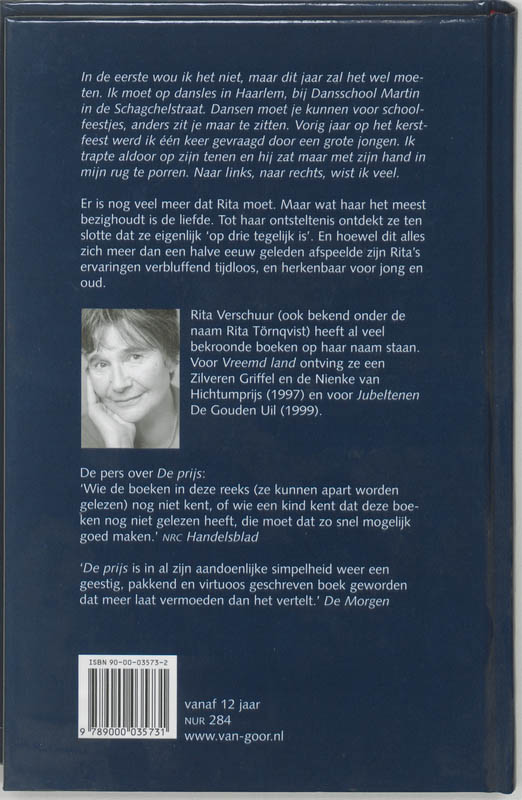 In de eerste wou ik het niet, maar dit jaar zal het wel moeten. Ik moet op dansles in Haarlem, bij Dansschool Martin in de Schagchelstraat. Dansen moet je kunnen voor schoolfeestjes, anders zit je maar te zitten. Vorig jaar op het kerstfeest werd ik één keer gevraagd door een grote jongen. Ik trapte aldoor op zijn tenen en hij zat maar met zijn hand in mijn rug te porren. Naar links, naar rechts, wist ik veel.

Er is nog veel meer dat Rita moet. Maar wat haar het meest bezighoudt is de liefde. Tot haar ontsteltenis ontdekt ze ten slotte dat ze eigenlijk 'op drie tegelijk is'. En hoewel dit alles zich meer dan een halve eeuw geleden afspeelde zijn Rita's ervaringen verbluffend tijdloos, en herkenbaar voor jong en oud.

Rita Verschuur (ook bekend onder de naam Rita Törnqvist) heeft al veel bekroonde boeken op haar naam staan. Voor Vreemd land ontving ze een Zilveren Griffel en de Nienke van Hichtumprijs (1997) en voor Jubeltenen De Gouden Uil (1999).

De pers over De prijs:
'Wie de boeken in deze reeks (ze kunnen apart worden gelezen) nog niet kent, of wie een kind kent dat deze boeken nog niet gelezen heeft, die moet dat zo snel mogelijk goed maken.' NRC Handelsblad

'De prijs is in al zijn aandoenlijke simpelheid weer een geestig, pakkend en virtuoos geschreven boek geworden dat meer laat vermoeden dan het vertelt.' De Morgen

ISBN 90-00-03573-2
9 789000 035731

vanaf 12 jaar
NUR 284
www.van-goor.nl